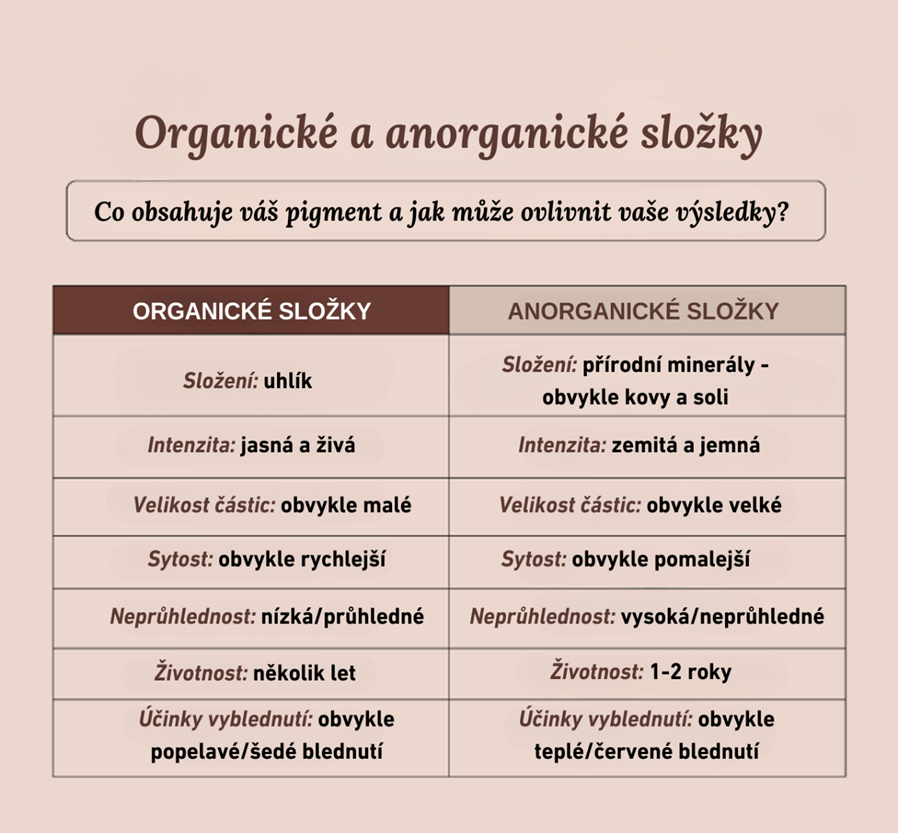 Organické a anorganické složky

Co obsahuje váš pigment a jak může ovlivnit vaše výsledky?

| ORGANICKÉ SLOŽKY | ANORGANICKÉ SLOŽKY |
|---|---|
| Složení: uhlík | Složení: přírodní minerály - obvykle kovy a soli |
| Intenzita: jasná a živá | Intenzita: zemitá a jemná |
| Velikost částic: obvykle malé | Velikost částic: obvykle velké |
| Sytost: obvykle rychlejší | Sytost: obvykle pomalejší |
| Neprůhlednost: nízká/průhledné | Neprůhlednost: vysoká/neprůhledné |
| Životnost: několik let | Životnost: 1-2 roky |
| Účinky vyblednutí: obvykle popelavé/šedé blednutí | Účinky vyblednutí: obvykle teplé/červené blednutí |